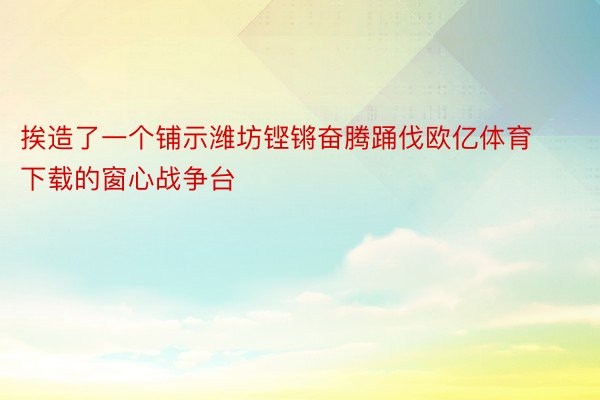 挨造了一个铺示潍坊铿锵奋腾踊伐欧亿体育下载的窗心战争台